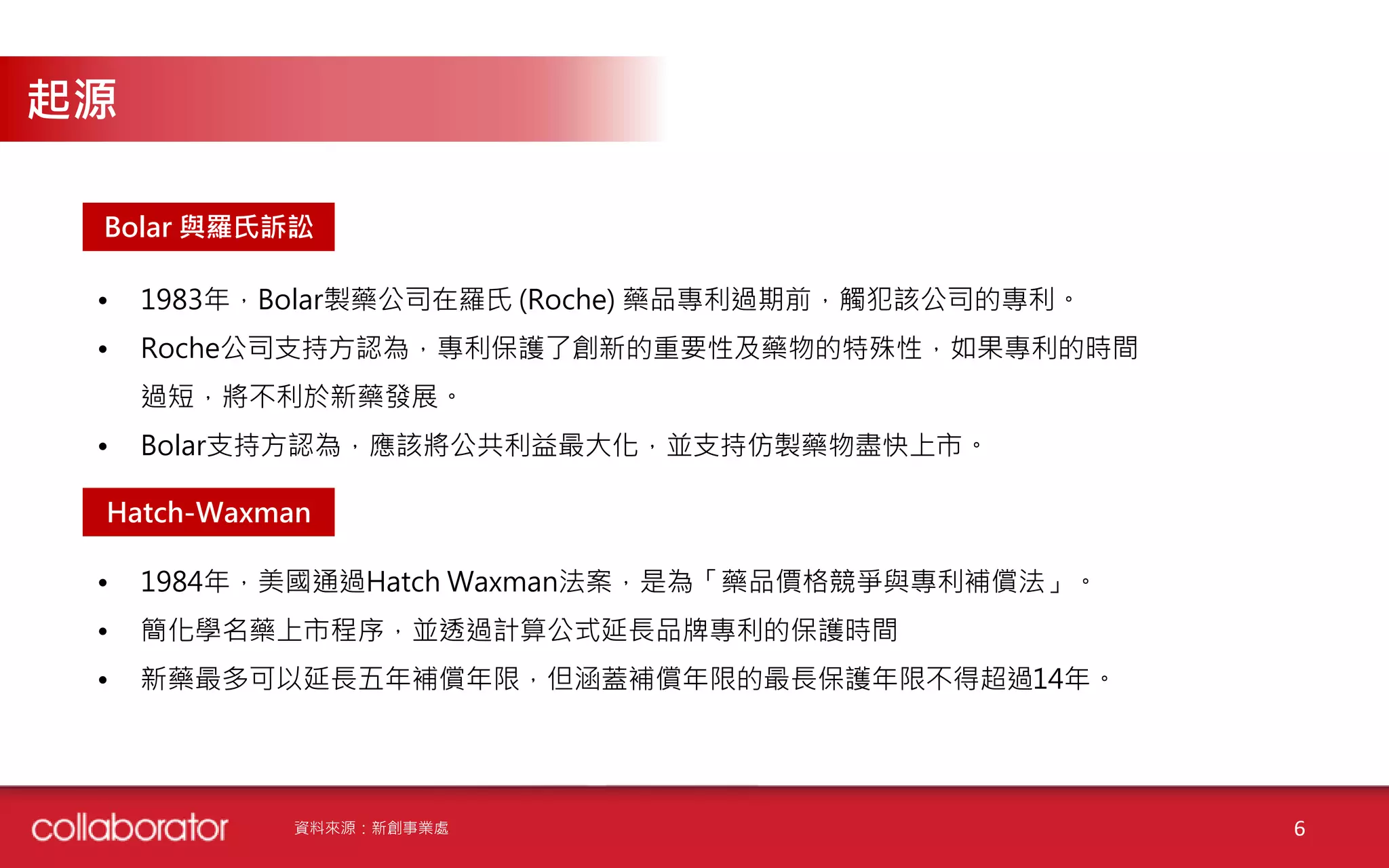 起源

Bolar與羅氏訴訟

• 1983年，Bolar製藥公司在羅氏(Roche)藥品專利過期前，觸犯該公司的專利。
• Roche公司支持方認為，專利保護了創新的重要性及藥物的特殊性，如果專利的時間過短，將不利於新藥發展。
• Bolar支持方認為，應該將公共利益最大化，並支持仿製藥物盡快上市。

Hatch-Waxman

• 1984年，美國通過Hatch Waxman法案，是為「藥品價格競爭與專利補償法」。
• 簡化學名藥上市程序，並透過計算公式延長品牌專利的保護時間
• 新藥最多可以延長五年補償年限，但涵蓋補償年限的最長保護年限不得超過14年。

collaborator 資料來源：新創事業處 6